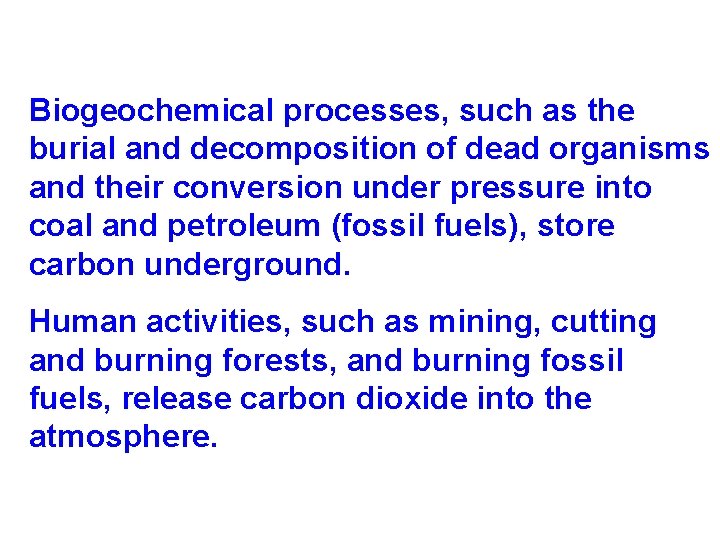 Biogeochemical processes, such as the burial and decomposition of dead organisms and their conversion under pressure into coal and petroleum (fossil fuels), store carbon underground.

Human activities, such as mining, cutting and burning forests, and burning fossil fuels, release carbon dioxide into the atmosphere.